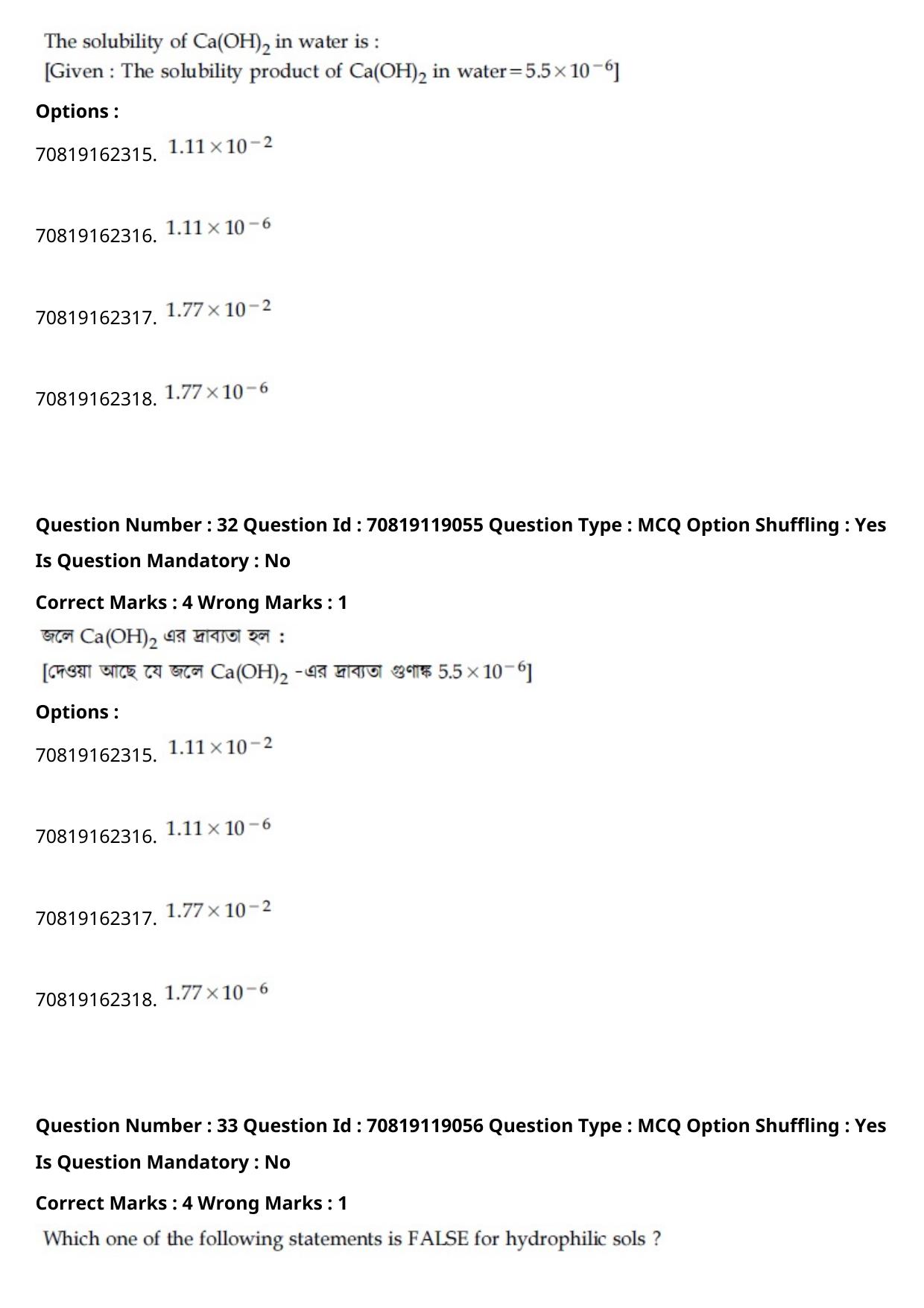 The solubility of $Ca(OH)_2$ in water is :
[Given : The solubility product of $Ca(OH)_2$ in water $= 5.5 \times 10^{-6}$]

Options :

70819162315. $1.11 \times 10^{-2}$

70819162316. $1.11 \times 10^{-6}$

70819162317. $1.77 \times 10^{-2}$

70819162318. $1.77 \times 10^{-6}$

Question Number : 32 Question Id : 70819119055 Question Type : MCQ Option Shuffling : Yes
Is Question Mandatory : No

Correct Marks : 4 Wrong Marks : 1

জলে $Ca(OH)_2$ এর দ্রাব্যতা হল :
[দেওয়া আছে যে জলে $Ca(OH)_2$ -এর দ্রাব্যতা গুণাঙ্ক $5.5 \times 10^{-6}$]

Options :

70819162315. $1.11 \times 10^{-2}$

70819162316. $1.11 \times 10^{-6}$

70819162317. $1.77 \times 10^{-2}$

70819162318. $1.77 \times 10^{-6}$

Question Number : 33 Question Id : 70819119056 Question Type : MCQ Option Shuffling : Yes
Is Question Mandatory : No

Correct Marks : 4 Wrong Marks : 1

Which one of the following statements is FALSE for hydrophilic sols ?